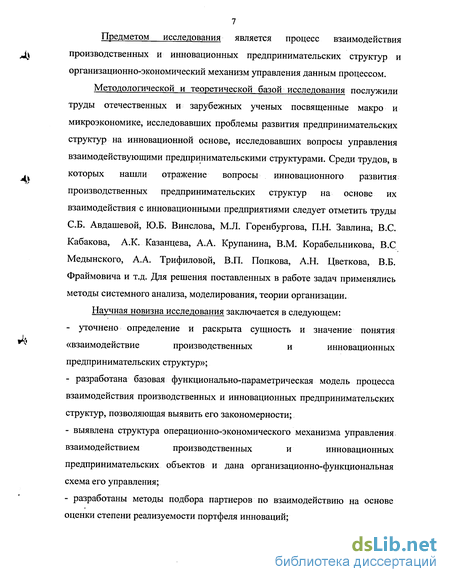 7

Предметом исследования является процесс взаимодействия производственных и инновационных предпринимательских структур и организационно-экономический механизм управления данным процессом.

Методологической и теоретической базой исследования послужили труды отечественных и зарубежных ученых посвященные макро и микроэкономике, исследовавших проблемы развития предпринимательских структур на инновационной основе, исследовавших вопросы управления взаимодействующими предпринимательскими структурами. Среди трудов, в которых нашли отражение вопросы инновационного развития производственных предпринимательских структур на основе их взаимодействия с инновационными предприятиями следует отметить труды С.Б. Авдашевой, Ю.Б. Винслова, М.Л. Горенбургова, П.Н. Завлина, В.С. Кабакова, А.К. Казанцева, А.А. Крупанина, В.М. Корабельникова, В.С Медынского, А.А. Трифиловой, В.П. Попкова, А.Н. Цветкова, В.Б. Фраймовича и т.д. Для решения поставленных в работе задач применялись методы системного анализа, моделирования, теории организации.

Научная новизна исследования заключается в следующем:

- уточнено определение и раскрыта сущность и значение понятия «взаимодействие производственных и инновационных предпринимательских структур»;

- разработана базовая функционально-параметрическая модель процесса взаимодействия производственных и инновационных предпринимательских структур, позволяющая выявить его закономерности;

- выявлена структура операционно-экономического механизма управления взаимодействием производственных и инновационных предпринимательских объектов и дана организационно-функциональная схема его управления;

- разработаны методы подбора партнеров по взаимодействию на основе оценки степени реализуемости портфеля инноваций;

dsLib.net
библиотека диссертаций